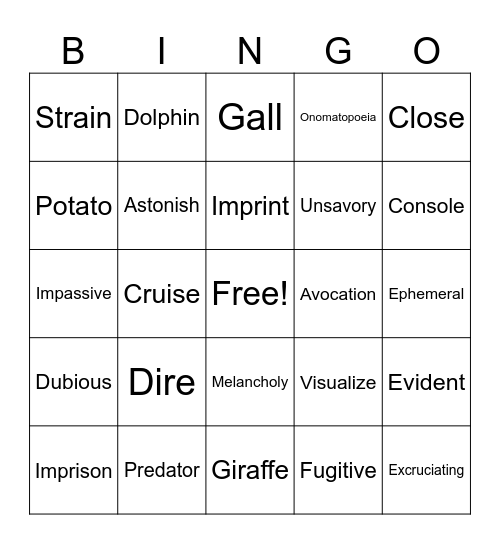 | B | I | N | G | O |
|---|---|---|---|---|
| Strain | Dolphin | Gall | Onomatopoeia | Close |
| Potato | Astonish | Imprint | Unsavory | Console |
| Impassive | Cruise | Free! | Avocation | Ephemeral |
| Dubious | Dire | Melancholy | Visualize | Evident |
| Imprison | Predator | Giraffe | Fugitive | Excruciating |